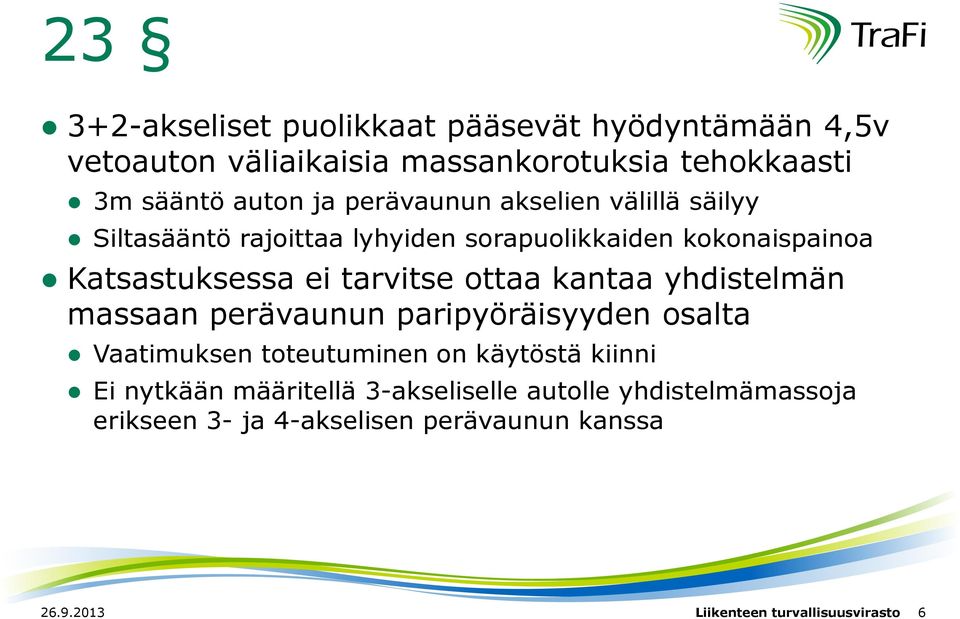 23 §

TraFi

- 3+2-akseliset puolikkaat pääsevät hyödyntämään 4,5v vetoauton väliaikaisia massankorotuksia tehokkaasti
  - 3m sääntö auton ja perävaunun akselien välillä säilyy
  - Siltasääntö rajoittaa lyhyiden sorapuolikkaiden kokonaispainoa
- Katsastuksessa ei tarvitse ottaa kantaa yhdistelmän massaan perävaunun paripyöräisyyden osalta
  - Vaatimuksen toteutuminen on käytöstä kiinni
  - Ei nytkään määritellä 3-akseliselle autolle yhdistelmämassoja erikseen 3- ja 4-akselisen perävaunun kanssa

26.9.2013

Liikenteen turvallisuusvirasto 6